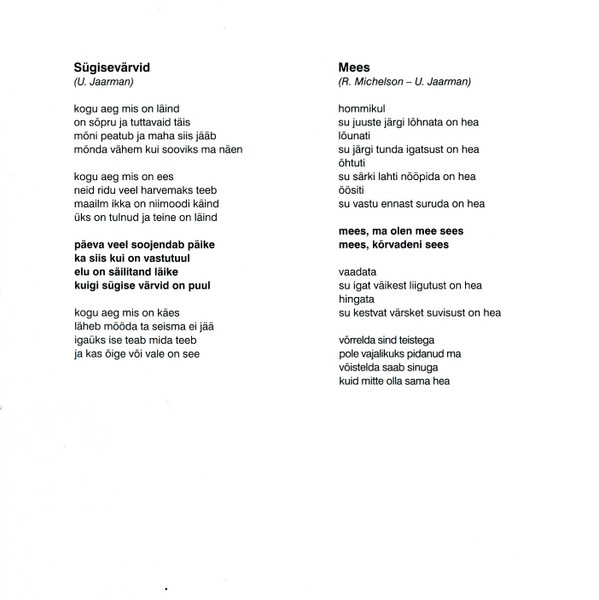 Sügisevärvid
(U. Jaarman)

kogu aeg mis on läind
on sõpru ja tuttavaid täis
mõni peatub ja maha siis jääb
mõnda vähem kui sooviks ma näen

kogu aeg mis on ees
neid ridu veel harvemaks teeb
maailm ikka on niimoodi käind
üks on tulnud ja teine on läind

päeva veel soojendab päike
ka siis kui on vastutuul
elu on säilitand läike
kuigi sügise värvid on puul

kogu aeg mis on käes
läheb mööda ta seisma ei jää
igaüks ise teab mida teeb
ja kas õige või vale on see

Mees
(R. Michelson – U. Jaarman)

hommikul
su juuste järgi lõhnata on hea
lõunati
su järgi tunda igatsust on hea
õhtuti
su särki lahti nööpida on hea
öösiti
su vastu ennast suruda on hea

mees, ma olen mee sees
mees, kõrvadeni sees

vaadata
su igat väikest liigutust on hea
hingata
su kestvat värsket suvisust on hea

võrrelda sind teistega
pole vajalikuks pidanud ma
võistelda saab sinuga
kuid mitte olla sama hea